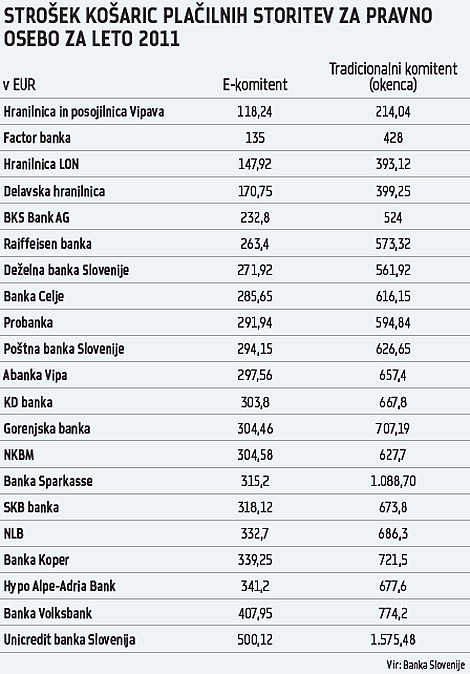 STROŠEK KOŠARIC PLAČILNIH STORITEV ZA PRAVNO OSEBO ZA LETO 2011

| v EUR | E-komitent | Tradicionalni komitent (okenca) |
|---|---|---|
| Hranilnica in posojilnica Vipava | 118,24 | 214,04 |
| Factor banka | 135 | 428 |
| Hranilnica LON | 147,92 | 393,12 |
| Delavska hranilnica | 170,75 | 399,25 |
| BKS Bank AG | 232,8 | 524 |
| Raiffeisen banka | 263,4 | 573,32 |
| Deželna banka Slovenije | 271,92 | 561,92 |
| Banka Celje | 285,65 | 616,15 |
| Probanka | 291,94 | 594,84 |
| Poštna banka Slovenije | 294,15 | 626,65 |
| Abanka Vipa | 297,56 | 657,4 |
| KD banka | 303,8 | 667,8 |
| Gorenjska banka | 304,46 | 707,19 |
| NKBM | 304,58 | 627,7 |
| Banka Sparkasse | 315,2 | 1.088,70 |
| SKB banka | 318,12 | 673,8 |
| NLB | 332,7 | 686,3 |
| Banka Koper | 339,25 | 721,5 |
| Hypo Alpe-Adria Bank | 341,2 | 677,6 |
| Banka Volksbank | 407,95 | 774,2 |
| Unicredit banka Slovenija | 500,12 | 1.575,48 |

Vir: Banka Slovenije